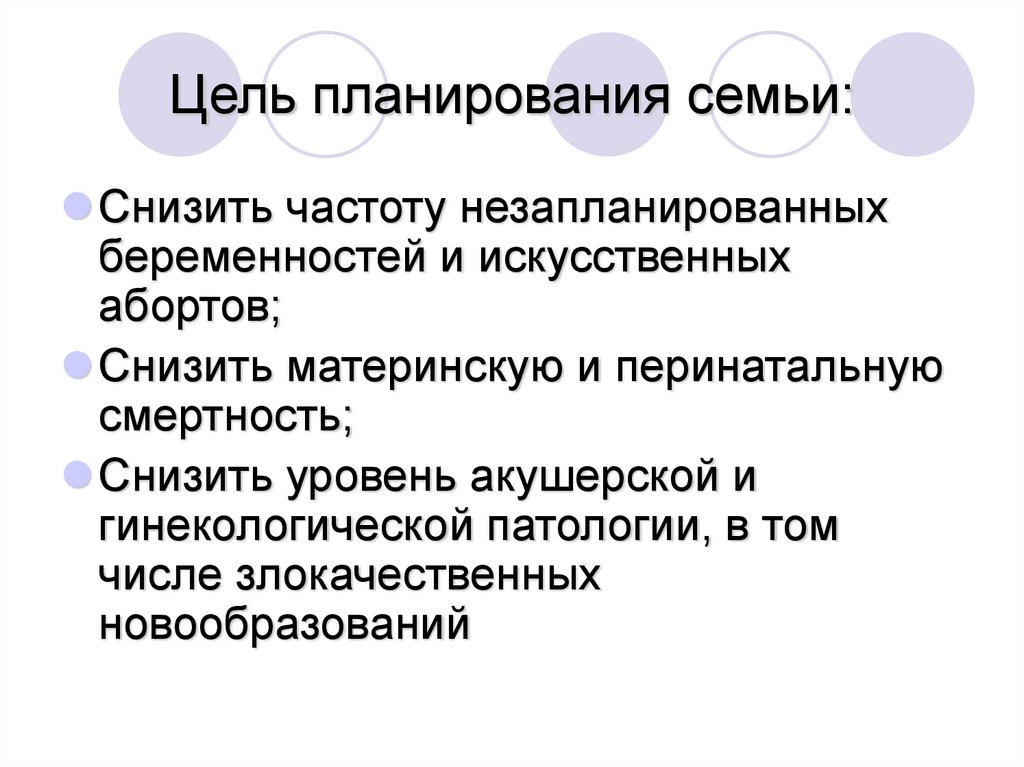 Цель планирования семьи:

Снизить частоту незапланированных беременностей и искусственных абортов;

Снизить материнскую и перинатальную смертность;

Снизить уровень акушерской и гинекологической патологии, в том числе злокачественных новообразований